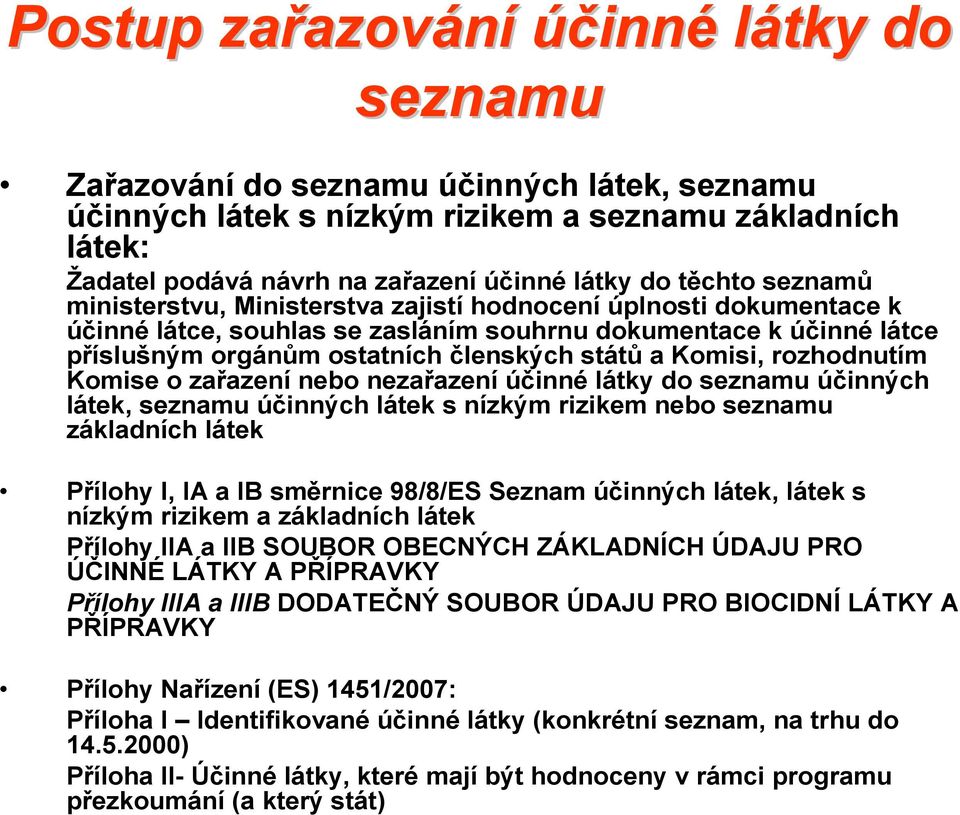 Postup zařazování účinné látky do seznamu

• Zařazování do seznamu účinných látek, seznamu účinných látek s nízkým rizikem a seznamu základních látek:
Žadatel podává návrh na zařazení účinné látky do těchto seznamů ministerstvu, Ministerstva zajistí hodnocení úplnosti dokumentace k účinné látce, souhlas se zasláním souhrnu dokumentace k účinné látce příslušným orgánům ostatních členských států a Komisi, rozhodnutím Komise o zařazení nebo nezařazení účinné látky do seznamu účinných látek, seznamu účinných látek s nízkým rizikem nebo seznamu základních látek

• Přílohy I, IA a IB směrnice 98/8/ES Seznam účinných látek, látek s nízkým rizikem a základních látek
Přílohy IIA a IIB SOUBOR OBECNÝCH ZÁKLADNÍCH ÚDAJU PRO ÚČINNÉ LÁTKY A PŘÍPRAVKY
Přílohy IIIA a IIIB DODATEČNÝ SOUBOR ÚDAJU PRO BIOCIDNÍ LÁTKY A PŘÍPRAVKY

• Přílohy Nařízení (ES) 1451/2007:
Příloha I – Identifikované účinné látky (konkrétní seznam, na trhu do 14.5.2000)
Příloha II- Účinné látky, které mají být hodnoceny v rámci programu přezkoumání (a který stát)